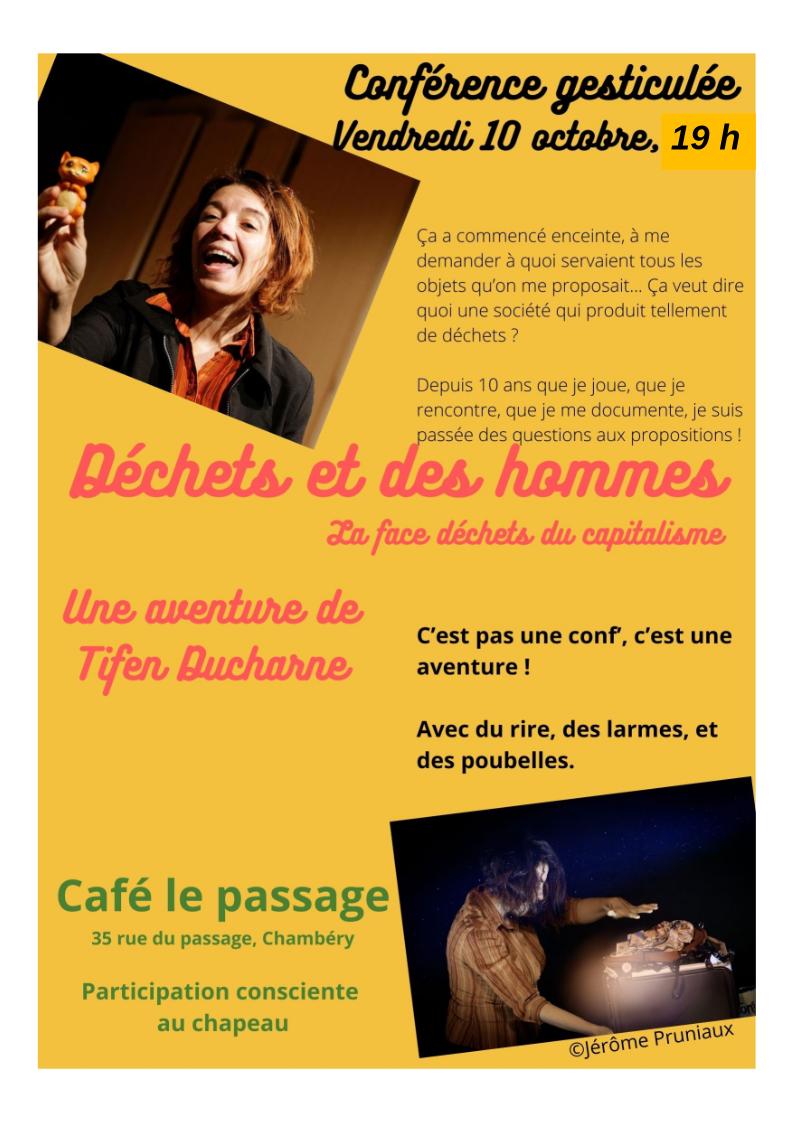 Conférence gesticulée
Vendredi 10 octobre, 19 h

Ça a commencé enceinte, à me demander à quoi servaient tous les objets qu'on me proposait... Ça veut dire quoi une société qui produit tellement de déchets ?

Depuis 10 ans que je joue, que je rencontre, que je me documente, je suis passée des questions aux propositions !

Déchets et des hommes

La face déchets du capitalisme

Une aventure de
Tifen Ducharne

C'est pas une conf', c'est une aventure !

Avec du rire, des larmes, et des poubelles.

Café le passage

35 rue du passage, Chambéry

Participation consciente
au chapeau

©Jérôme Pruniaux